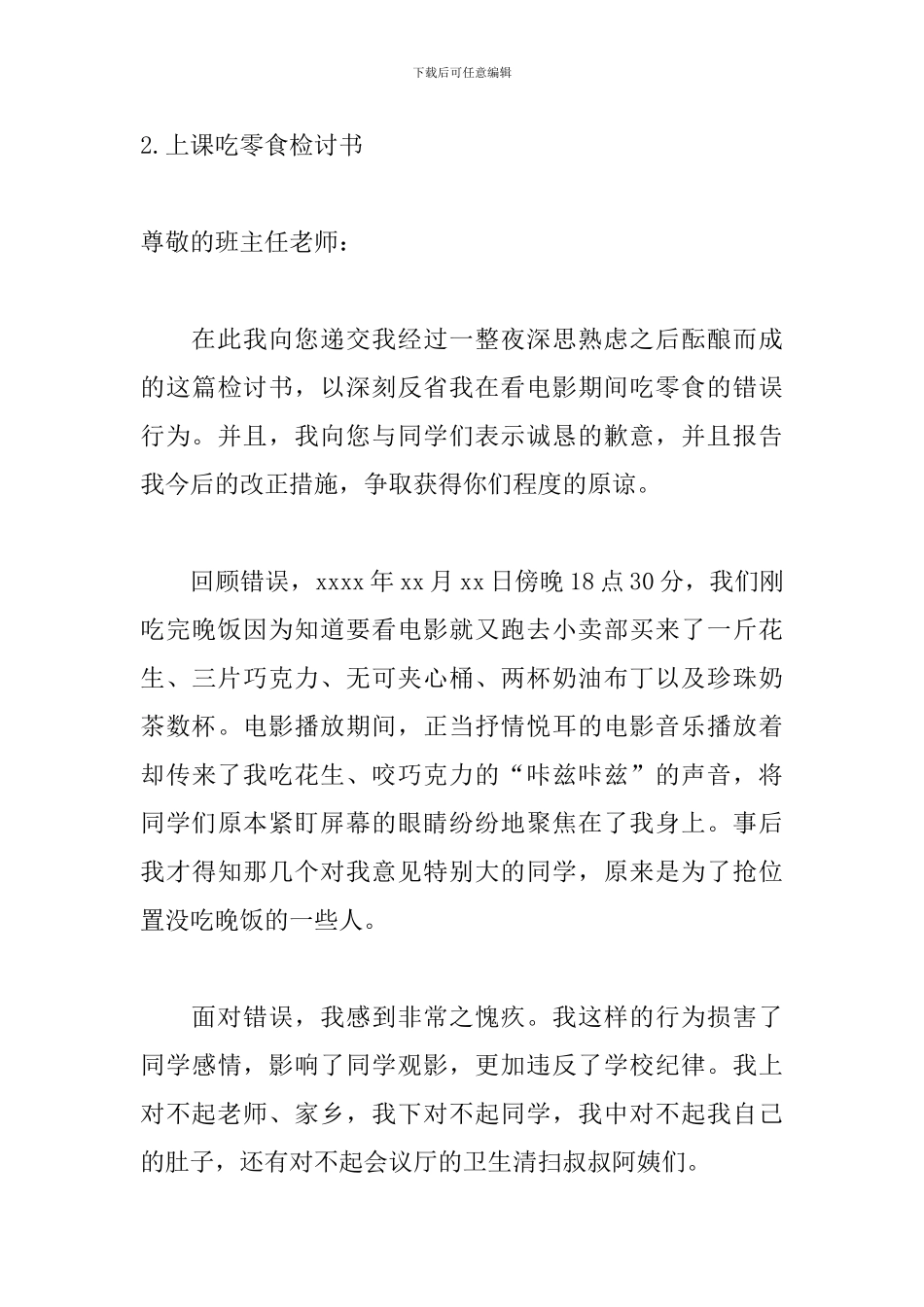 下载后可任意编辑

2.上课吃零食检讨书

尊敬的班主任老师：

在此我向您递交我经过一整夜深思熟虑之后酝酿而成的这篇检讨书，以深刻反省我在看电影期间吃零食的错误行为。并且，我向您与同学们表示诚恳的歉意，并且报告我今后的改正措施，争取获得你们程度的原谅。

回顾错误，xxxx年xx月xx日傍晚18点30分，我们刚吃完晚饭因为知道要看电影就又跑去小卖部买来了一斤花生、三片巧克力、无可夹心桶、两杯奶油布丁以及珍珠奶茶数杯。电影播放期间，正当抒情悦耳的电影音乐播放着却传来了我吃花生、咬巧克力的“咔兹咔兹”的声音，将同学们原本紧盯屏幕的眼睛纷纷地聚焦在了我身上。事后我才得知那几个对我意见特别大的同学，原来是为了抢位置没吃晚饭的一些人。

面对错误，我感到非常之愧疚。我这样的行为损害了同学感情，影响了同学观影，更加违反了学校纪律。我上对不起老师、家乡，我下对不起同学，我中对不起我自己的肚子，还有对不起会议厅的卫生清扫叔叔阿姨们。